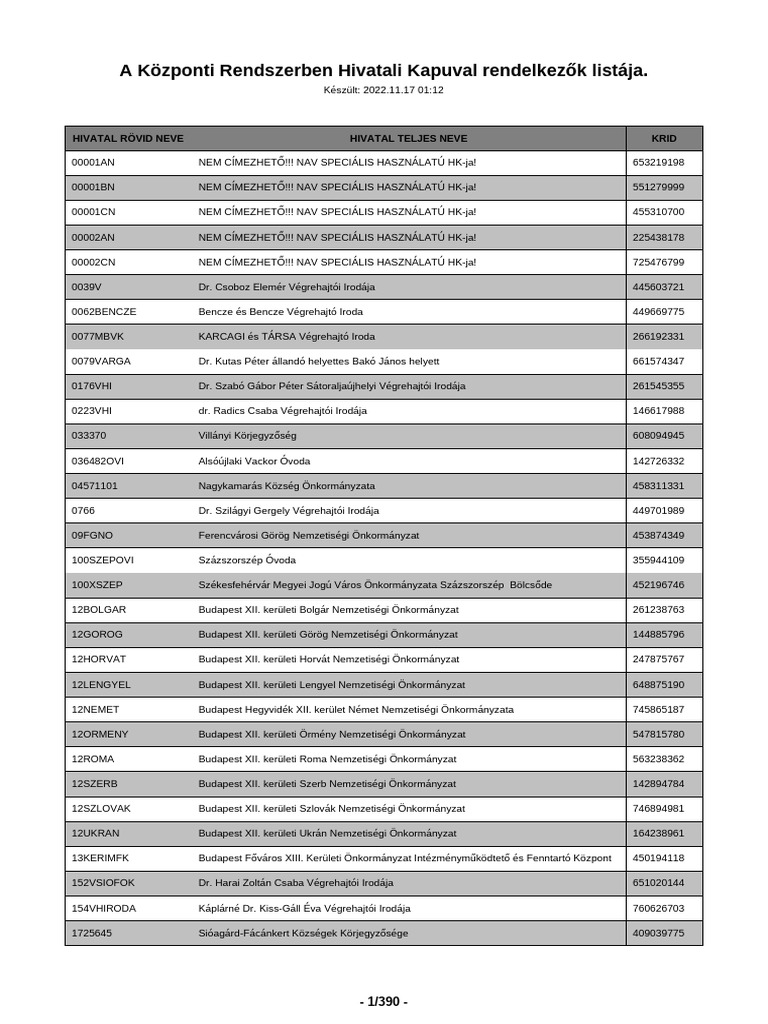 A Központi Rendszerben Hivatali Kapuval rendelkezők listája.
Készült: 2022.11.17 01:12

| HIVATAL RÖVID NEVE | HIVATAL TELJES NEVE | KRID |
|---|---|---|
| 00001AN | NEM CÍMEZHETŐ!!! NAV SPECIÁLIS HASZNÁLATÚ HK-ja! | 653219198 |
| 00001BN | NEM CÍMEZHETŐ!!! NAV SPECIÁLIS HASZNÁLATÚ HK-ja! | 551279999 |
| 00001CN | NEM CÍMEZHETŐ!!! NAV SPECIÁLIS HASZNÁLATÚ HK-ja! | 455310700 |
| 00002AN | NEM CÍMEZHETŐ!!! NAV SPECIÁLIS HASZNÁLATÚ HK-ja! | 225438178 |
| 00002CN | NEM CÍMEZHETŐ!!! NAV SPECIÁLIS HASZNÁLATÚ HK-ja! | 725476799 |
| 0039V | Dr. Csoboz Elemér Végrehajtói Irodája | 445603721 |
| 0062BENCZE | Bencze és Bencze Végrehajtó Iroda | 449669775 |
| 0077MBVK | KARCAGI és TÁRSA Végrehajtó Iroda | 266192331 |
| 0079VARGA | Dr. Kutas Péter állandó helyettes Bakó János helyett | 661574347 |
| 0176VHI | Dr. Szabó Gábor Péter Sátoraljaújhelyi Végrehajtói Irodája | 261545355 |
| 0223VHI | dr. Radics Csaba Végrehajtói Irodája | 146617988 |
| 033370 | Villányi Körjegyzőség | 608094945 |
| 036482OVI | Alsóújlaki Vackor Óvoda | 142726332 |
| 04571101 | Nagykamarás Község Önkormányzata | 458311331 |
| 0766 | Dr. Szilágyi Gergely Végrehajtói Irodája | 449701989 |
| 09FGNO | Ferencvárosi Görög Nemzetiségi Önkormányzat | 453874349 |
| 100SZEPOVI | Százszorszép Óvoda | 355944109 |
| 100XSZEP | Székesfehérvár Megyei Jogú Város Önkormányzata Százszorszép Bölcsőde | 452196746 |
| 12BOLGAR | Budapest XII. kerületi Bolgár Nemzetiségi Önkormányzat | 261238763 |
| 12GOROG | Budapest XII. kerületi Görög Nemzetiségi Önkormányzat | 144885796 |
| 12HORVAT | Budapest XII. kerületi Horvát Nemzetiségi Önkormányzat | 247875767 |
| 12LENGYEL | Budapest XII. kerületi Lengyel Nemzetiségi Önkormányzat | 648875190 |
| 12NEMET | Budapest Hegyvidék XII. kerület Német Nemzetiségi Önkormányzata | 745865187 |
| 12ORMENY | Budapest XII. kerületi Örmény Nemzetiségi Önkormányzat | 547815780 |
| 12ROMA | Budapest XII. kerületi Roma Nemzetiségi Önkormányzat | 563238362 |
| 12SZERB | Budapest XII. kerületi Szerb Nemzetiségi Önkormányzat | 142894784 |
| 12SZLOVAK | Budapest XII. kerületi Szlovák Nemzetiségi Önkormányzat | 746894981 |
| 12UKRAN | Budapest XII. kerületi Ukrán Nemzetiségi Önkormányzat | 164238961 |
| 13KERIMFK | Budapest Főváros XIII. Kerületi Önkormányzat Intézményműködtető és Fenntartó Központ | 450194118 |
| 152VSIOFOK | Dr. Harai Zoltán Csaba Végrehajtói Irodája | 651020144 |
| 154VHIRODA | Káplárné Dr. Kiss-Gáll Éva Végrehajtói Irodája | 760626703 |
| 1725645 | Sióagárd-Fácánkert Községek Körjegyzősége | 409039775 |

- 1/390 -